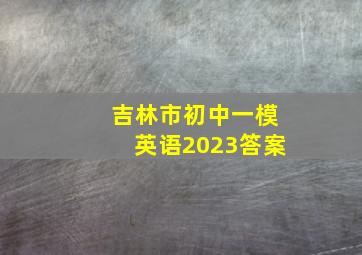 吉林市初中一模
英语2023答案